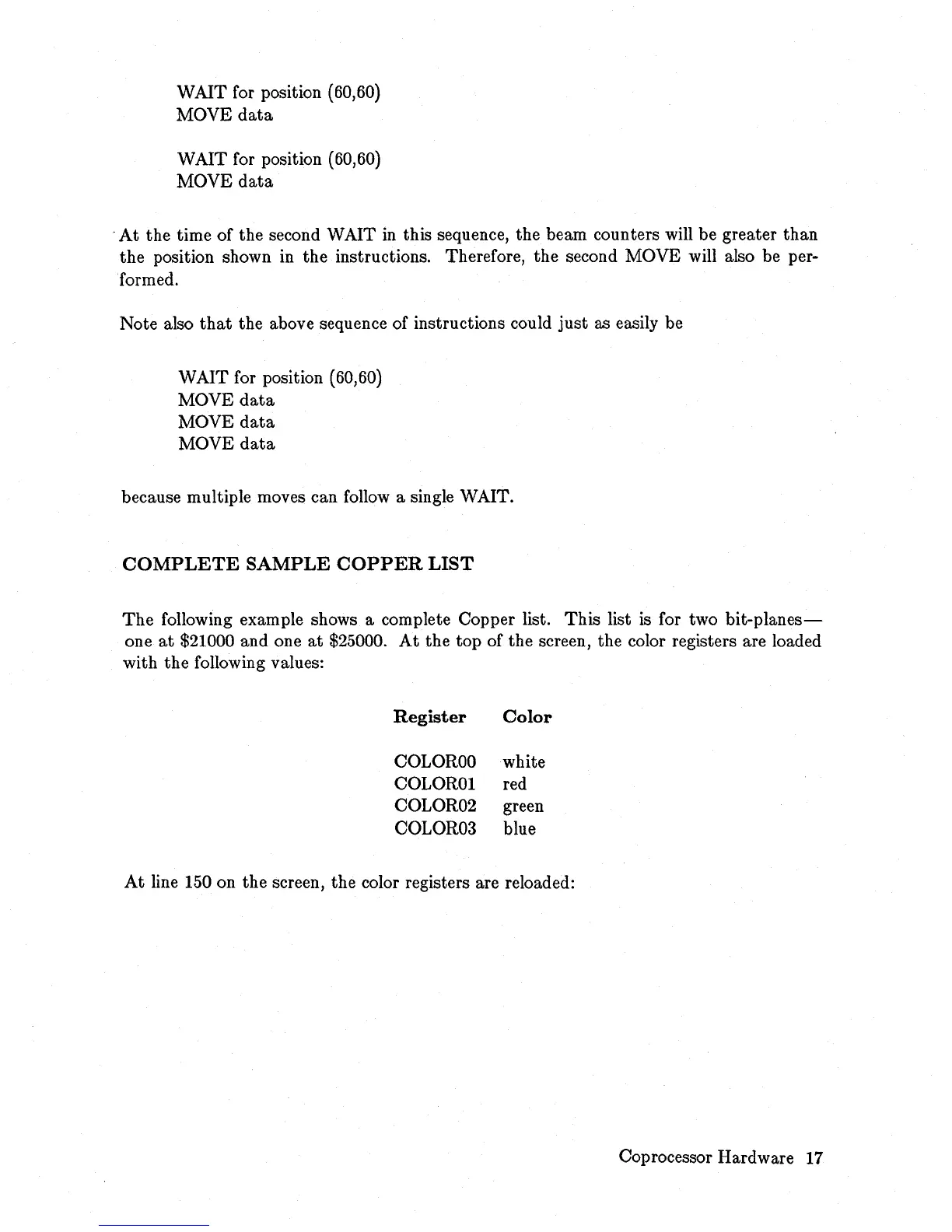 WAIT for position (60,60)
MOVE data

WAIT for position (60,60)
MOVE data

At the time of the second WAIT in this sequence, the beam counters will be greater than the position shown in the instructions. Therefore, the second MOVE will also be performed.

Note also that the above sequence of instructions could just as easily be

WAIT for position (60,60)
MOVE data
MOVE data
MOVE data

because multiple moves can follow a single WAIT.

COMPLETE SAMPLE COPPER LIST

The following example shows a complete Copper list. This list is for two bit-planes— one at \$21000 and one at \$25000. At the top of the screen, the color registers are loaded with the following values:

| Register | Color |
|---|---|
| COLOR00 | white |
| COLOR01 | red |
| COLOR02 | green |
| COLOR03 | blue |

At line 150 on the screen, the color registers are reloaded:

Coprocessor Hardware 17